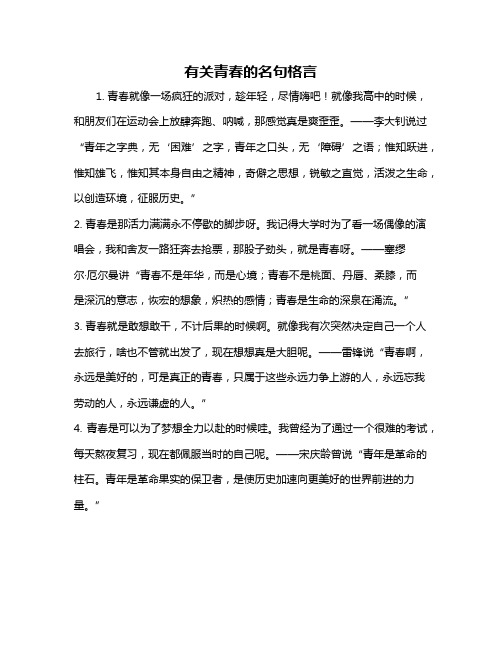 有关青春的名句格言

1. 青春就像一场疯狂的派对，趁年轻，尽情嗨吧！就像我高中的时候，和朋友们在运动会上放肆奔跑、呐喊，那感觉真是爽歪歪。——李大钊说过“青年之字典，无‘困难’之字，青年之口头，无‘障碍’之语；惟知跃进，惟知雄飞，惟知其本身自由之精神，奇僻之思想，锐敏之直觉，活泼之生命，以创造环境，征服历史。”

2. 青春是那活力满满永不停歇的脚步呀。我记得大学时为了看一场偶像的演唱会，我和舍友一路狂奔去抢票，那股子劲头，就是青春呀。——塞缪尔·厄尔曼讲“青春不是年华，而是心境；青春不是桃面、丹唇、柔膝，而是深沉的意志，恢宏的想象，炽热的感情；青春是生命的深泉在涌流。”

3. 青春就是敢想敢干，不计后果的时候啊。就像我有次突然决定自己一个人去旅行，啥也不管就出发了，现在想想真是大胆呢。——雷锋说“青春啊，永远是美好的，可是真正的青春，只属于这些永远力争上游的人，永远忘我劳动的人，永远谦虚的人。”

4. 青春是可以为了梦想全力以赴的时候哇。我曾经为了通过一个很难的考试，每天熬夜复习，现在都佩服当时的自己呢。——宋庆龄曾说“青年是革命的柱石。青年是革命果实的保卫者，是使历史加速向更美好的世界前进的力量。”